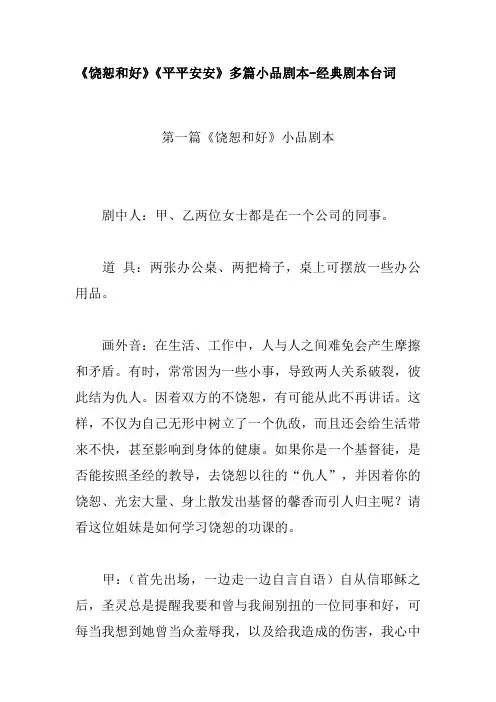 《饶恕和好》《平平安安》多篇小品剧本-经典剧本台词

第一篇《饶恕和好》小品剧本

剧中人：甲、乙两位女士都是在一个公司的同事。

道 具：两张办公桌、两把椅子，桌上可摆放一些办公用品。

画外音：在生活、工作中，人与人之间难免会产生摩擦和矛盾。有时，常常因为一些小事，导致两人关系破裂，彼此结为仇人。因着双方的不饶恕，有可能从此不再讲话。这样，不仅为自己无形中树立了一个仇敌，而且还会给生活带来不快，甚至影响到身体的健康。如果你是一个基督徒，是否能按照圣经的教导，去饶恕以往的“仇人”，并因着你的饶恕、光宏大量、身上散发出基督的馨香而引人归主呢？请看这位姐妹是如何学习饶恕的功课的。

甲：（首先出场，一边走一边自言自语）自从信耶稣之后，圣灵总是提醒我要和曾与我闹别扭的一位同事和好，可每当我想到她曾当众羞辱我，以及给我造成的伤害，我心中